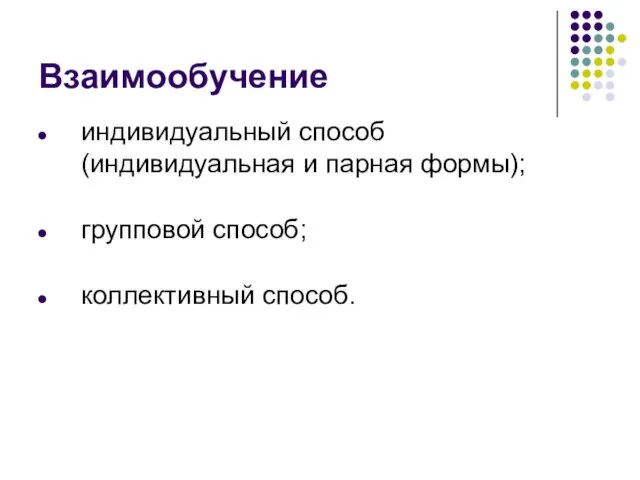 Взаимообучение

- индивидуальный способ (индивидуальная и парная формы);

- групповой способ;

- коллективный способ.